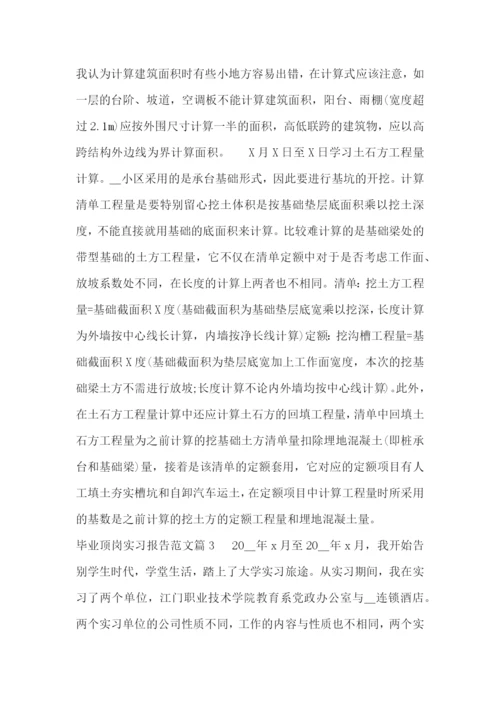 我认为计算建筑面积时有些小地方容易出错，在计算式应该注意，如一层的台阶、坡道，空调板不能计算建筑面积，阳台、雨棚(宽度超过2.1m)应按外围尺寸计算一半的面积，高低联跨的建筑物，应以高跨结构外边线为界计算面积。　　X月X日至X日学习土石方工程量计算。__小区采用的是承台基础形式，因此要进行基坑的开挖。计算清单工程量是要特别留心挖土体积是按基础垫层底面积乘以挖土深度，不能直接就用基础的底面积来计算。比较难计算的是基础梁处的带型基础的土方工程量，它不仅在清单定额中对于是否考虑工作面、放坡系数处不同，在长度的计算上两者也不相同。清单：挖土方工程量=基础截面积X度(基础截面积为基础垫层底宽乘以挖深，长度计算为外墙按中心线长计算，内墙按净长线计算)定额：挖沟槽工程量=基础截面积X度(基础截面积为垫层底宽加上工作面宽度，本次的挖基础梁土方不需进行放坡;长度计算不论内外墙均按中心线计算)。此外，在土石方工程量计算中还应计算土石方的回填工程量，清单中回填土石方工程量为之前计算的挖基础土方清单量扣除埋地混凝土(即桩承台和基础梁)量，接着是该清单的定额套用，它对应的定额项目有人工填土夯实槽坑和自卸汽车运土，在定额项目中计算工程量时所采用的基数是之前计算的挖土方的定额工程量和埋地混凝土量。
毕业顶岗实习报告范文篇3　20__年x月至20__年x月，我开始告别学生时代，学堂生活，踏上了大学实习旅途。从实习期间，我在实习了两个单位，江门职业技术学院教育系党政办公室与__连锁酒店。两个实习单位的公司性质不同，工作的内容与性质也不相同，两个实